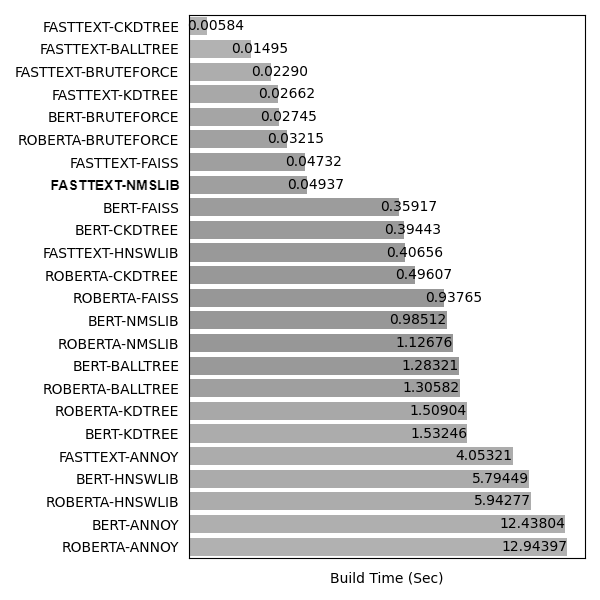 FASTTEXT-CKDTREE 0.00584
FASTTEXT-BALLTREE 0.01495
FASTTEXT-BRUTEFORCE 0.02290
FASTTEXT-KDTREE 0.02662
BERT-BRUTEFORCE 0.02745
ROBERTA-BRUTEFORCE 0.03215
FASTTEXT-FAISS 0.04732
FASTTEXT-NMSLIB 0.04937
BERT-FAISS 0.35917
BERT-CKDTREE 0.39443
FASTTEXT-HNSWLIB 0.40656
ROBERTA-CKDTREE 0.49607
ROBERTA-FAISS 0.93765
BERT-NMSLIB 0.98512
ROBERTA-NMSLIB 1.12676
BERT-BALLTREE 1.28321
ROBERTA-BALLTREE 1.30582
ROBERTA-KDTREE 1.50904
BERT-KDTREE 1.53246
FASTTEXT-ANNOY 4.05321
BERT-HNSWLIB 5.79449
ROBERTA-HNSWLIB 5.94277
BERT-ANNOY 12.43804
ROBERTA-ANNOY 12.94397

Build Time (Sec)